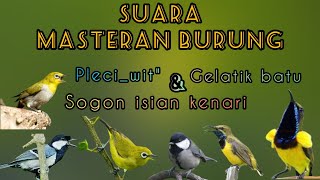 SUARA
MASTERAN BURUNG

Pleci_wit" & Gelatik batu
Sogon isian kenari